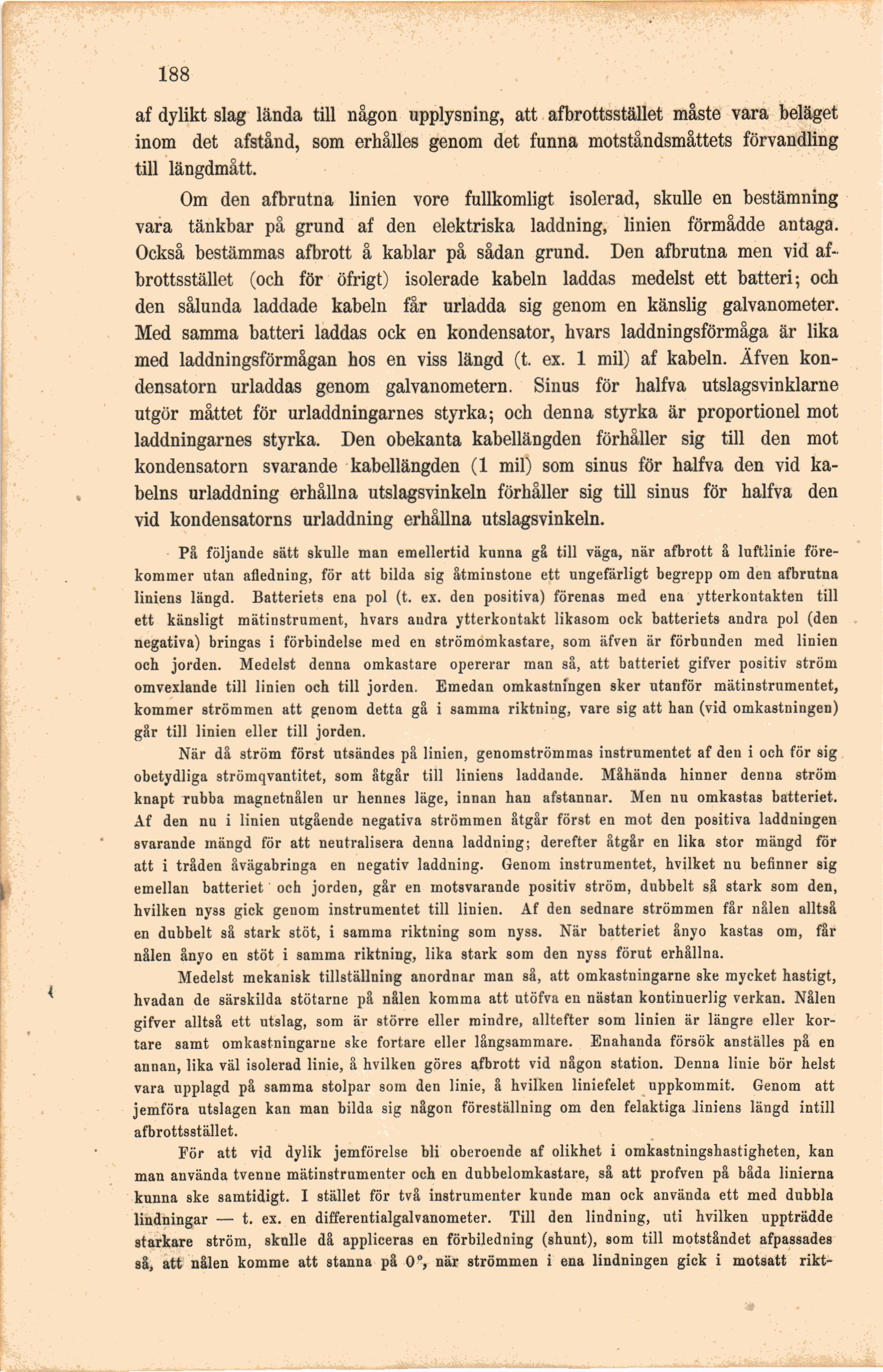 188

af dylikt slag lända till någon upplysning, att afbrottsstället måste vara beläget inom det afstånd, som erhålles genom det funna motståndsmåttets förvandling till längdmått.

Om den afbrutna linien vore fullkomligt isolerad, skulle en bestämning vara tänkbar på grund af den elektriska laddning, linien förmådde antaga. Också bestämmas afbrott å kablar på sådan grund. Den afbrutna men vid afbrottsstället (och för öfrigt) isolerade kabeln laddas medelst ett batteri; och den sålunda laddade kabeln får urladda sig genom en känslig galvanometer. Med samma batteri laddas ock en kondensator, hvars laddningsförmåga är lika med laddningsförmågan hos en viss längd (t. ex. 1 mil) af kabeln. Äfven kondensatorn urladdas genom galvanometern. Sinus för halfva utslagsvinklarne utgör måttet för urladdningarnes styrka; och denna styrka är proportionel mot laddningarnes styrka. Den obekanta kabellängden förhåller sig till den mot kondensatorn svarande kabellängden (1 mil) som sinus för halfva den vid kabelns urladdning erhållna utslagsvinkeln förhåller sig till sinus för halfva den vid kondensatorns urladdning erhållna utslagsvinkeln.

På följande sätt skulle man emellertid kunna gå till väga, när afbrott å luftlinie förekommer utan afledning, för att bilda sig åtminstone ett ungefärligt begrepp om den afbrutna liniens längd. Batteriets ena pol (t. ex. den positiva) förenas med ena ytterkontakten till ett känsligt mätinstrument, hvars andra ytterkontakt likasom ock batteriets andra pol (den negativa) bringas i förbindelse med en strömomkastare, som äfven är förbunden med linien och jorden. Medelst denna omkastare opererar man så, att batteriet gifver positiv ström omvexlande till linien och till jorden. Emedan omkastningen sker utanför mätinstrumentet, kommer strömmen att genom detta gå i samma riktning, vare sig att han (vid omkastningen) går till linien eller till jorden.

När då ström först utsändes på linien, genomströmmas instrumentet af den i och för sig obetydliga strömqvantitet, som åtgår till liniens laddande. Måhända hinner denna ström knapt rubba magnetnålen ur hennes läge, innan han afstannar. Men nu omkastas batteriet. Af den nu i linien utgående negativa strömmen åtgår först en mot den positiva laddningen svarande mängd för att neutralisera denna laddning; derefter åtgår en lika stor mängd för att i tråden åvägabringa en negativ laddning. Genom instrumentet, hvilket nu befinner sig emellan batteriet och jorden, går en motsvarande positiv ström, dubbelt så stark som den, hvilken nyss gick genom instrumentet till linien. Af den sednare strömmen får nålen alltså en dubbelt så stark stöt, i samma riktning som nyss. När batteriet ånyo kastas om, får nålen ånyo en stöt i samma riktning, lika stark som den nyss förut erhållna.

Medelst mekanisk tillställning anordnar man så, att omkastningarne ske mycket hastigt, hvadan de särskilda stötarne på nålen komma att utöfva en nästan kontinuerlig verkan. Nålen gifver alltså ett utslag, som är större eller mindre, alltefter som linien är längre eller kortare samt omkastningarne ske fortare eller långsammare. Enahanda försök anställes på en annan, lika väl isolerad linie, å hvilken göres afbrott vid någon station. Denna linie bör helst vara upplagd på samma stolpar som den linie, å hvilken liniefelet uppkommit. Genom att jemföra utslagen kan man bilda sig någon föreställning om den felaktiga liniens längd intill afbrottsstället.

För att vid dylik jemförelse bli oberoende af olikhet i omkastningshastigheten, kan man använda tvenne mätinstrumenter och en dubbelomkastare, så att profven på båda linierna kunna ske samtidigt. I stället för två instrumenter kunde man ock använda ett med dubbla lindningar — t. ex. en differentialgalvanometer. Till den lindning, uti hvilken uppträdde starkare ström, skulle då appliceras en förbiledning (shunt), som till motståndet afpassades så, att nålen komme att stanna på 0°, när strömmen i ena lindningen gick i motsatt rikt-